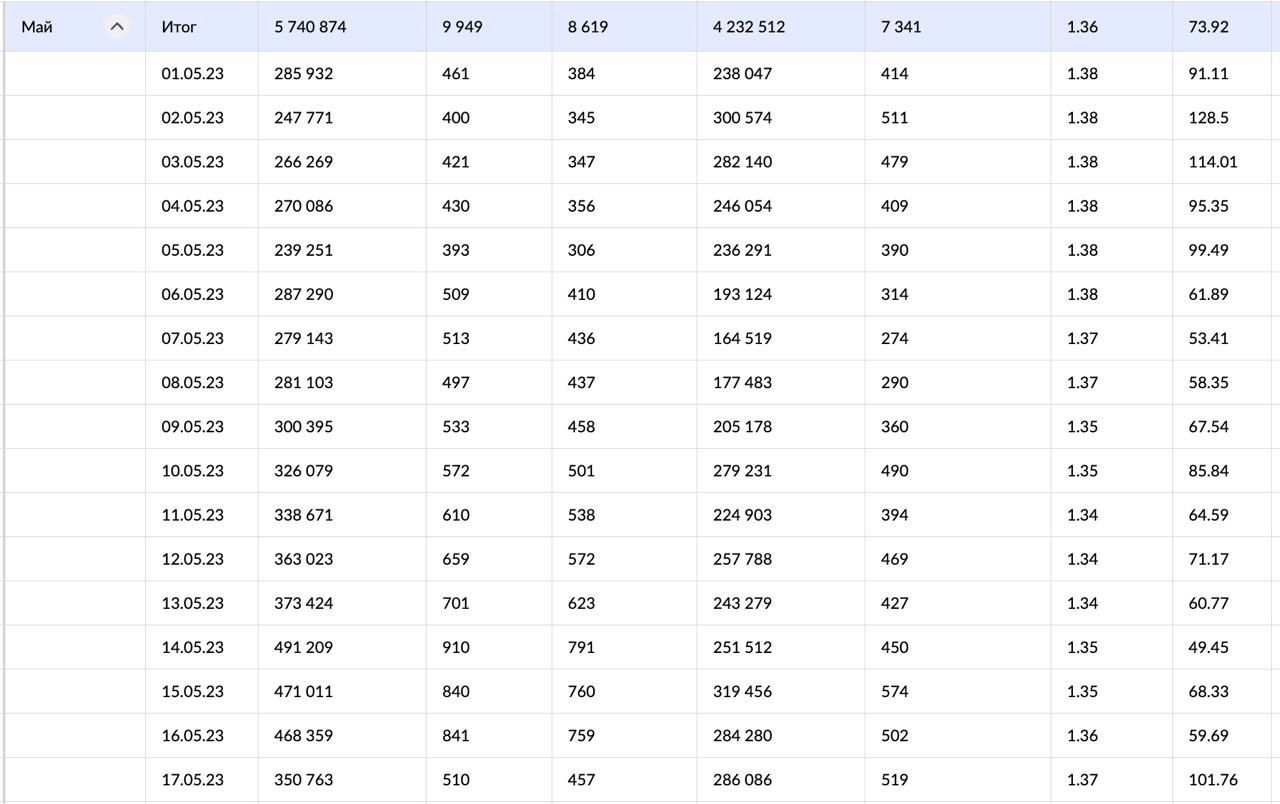 | Май | Итог | 5 740 874 | 9 949 | 8 619 | 4 232 512 | 7 341 | 1.36 | 73.92 |
|---|---|---|---|---|---|---|---|---|
| | 01.05.23 | 285 932 | 461 | 384 | 238 047 | 414 | 1.38 | 91.11 |
| | 02.05.23 | 247 771 | 400 | 345 | 300 574 | 511 | 1.38 | 128.5 |
| | 03.05.23 | 266 269 | 421 | 347 | 282 140 | 479 | 1.38 | 114.01 |
| | 04.05.23 | 270 086 | 430 | 356 | 246 054 | 409 | 1.38 | 95.35 |
| | 05.05.23 | 239 251 | 393 | 306 | 236 291 | 390 | 1.38 | 99.49 |
| | 06.05.23 | 287 290 | 509 | 410 | 193 124 | 314 | 1.38 | 61.89 |
| | 07.05.23 | 279 143 | 513 | 436 | 164 519 | 274 | 1.37 | 53.41 |
| | 08.05.23 | 281 103 | 497 | 437 | 177 483 | 290 | 1.37 | 58.35 |
| | 09.05.23 | 300 395 | 533 | 458 | 205 178 | 360 | 1.35 | 67.54 |
| | 10.05.23 | 326 079 | 572 | 501 | 279 231 | 490 | 1.35 | 85.84 |
| | 11.05.23 | 338 671 | 610 | 538 | 224 903 | 394 | 1.34 | 64.59 |
| | 12.05.23 | 363 023 | 659 | 572 | 257 788 | 469 | 1.34 | 71.17 |
| | 13.05.23 | 373 424 | 701 | 623 | 243 279 | 427 | 1.34 | 60.77 |
| | 14.05.23 | 491 209 | 910 | 791 | 251 512 | 450 | 1.35 | 49.45 |
| | 15.05.23 | 471 011 | 840 | 760 | 319 456 | 574 | 1.35 | 68.33 |
| | 16.05.23 | 468 359 | 841 | 759 | 284 280 | 502 | 1.36 | 59.69 |
| | 17.05.23 | 350 763 | 510 | 457 | 286 086 | 519 | 1.37 | 101.76 |